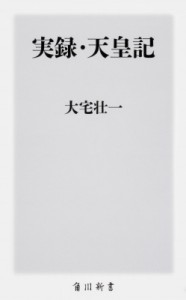 実録・天皇記

大宅壮一

角川新書